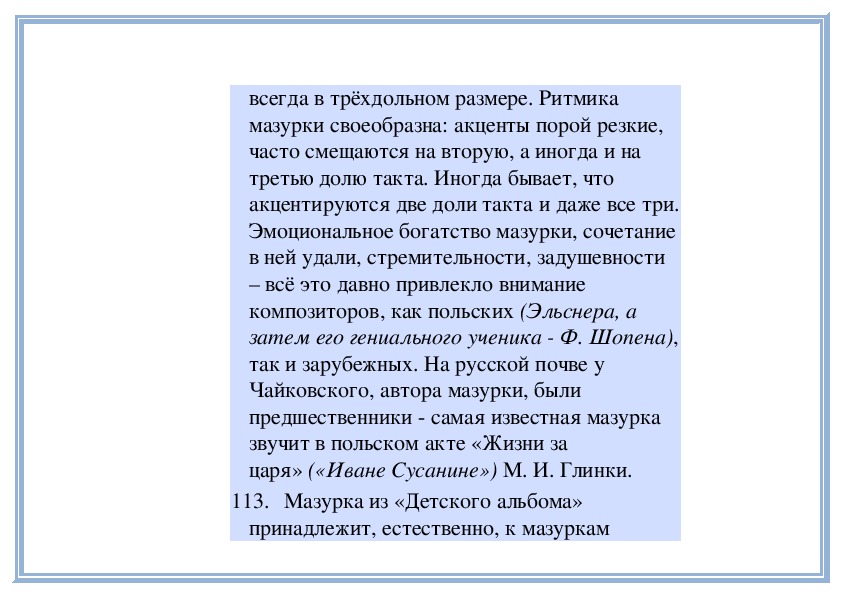 всегда в трёхдольном размере. Ритмика мазурки своеобразна: акценты порой резкие, часто смещаются на вторую, а иногда и на третью долю такта. Иногда бывает, что акцентируются две доли такта и даже все три. Эмоциональное богатство мазурки, сочетание в ней удали, стремительности, задушевности – всё это давно привлекло внимание композиторов, как польских (Эльснера, а затем его гениального ученика - Ф. Шопена), так и зарубежных. На русской почве у Чайковского, автора мазурки, были предшественники - самая известная мазурка звучит в польском акте «Жизни за царя» («Иване Сусанине») М. И. Глинки.

113. Мазурка из «Детского альбома» принадлежит, естественно, к мазуркам